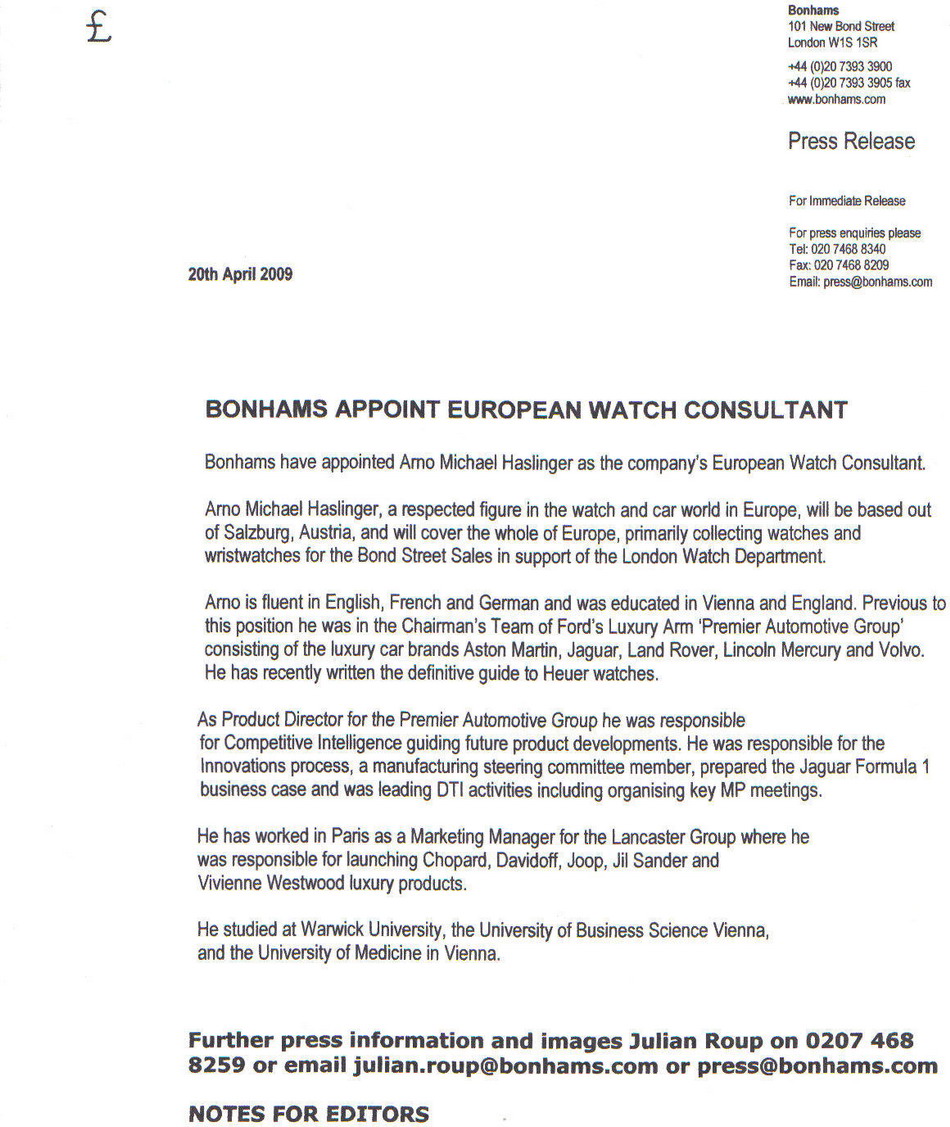 £

Bonhams
101 New Bond Street
London W1S 1SR
+44 (0)20 7393 3900
+44 (0)20 7393 3905 fax
www.bonhams.com

Press Release

For Immediate Release

For press enquiries please
Tel: 020 7468 8340
Fax: 020 7468 8209
Email: press@bonhams.com

20th April 2009

BONHAMS APPOINT EUROPEAN WATCH CONSULTANT

Bonhams have appointed Arno Michael Haslinger as the company's European Watch Consultant.

Arno Michael Haslinger, a respected figure in the watch and car world in Europe, will be based out of Salzburg, Austria, and will cover the whole of Europe, primarily collecting watches and wristwatches for the Bond Street Sales in support of the London Watch Department.

Arno is fluent in English, French and German and was educated in Vienna and England. Previous to this position he was in the Chairman's Team of Ford's Luxury Arm 'Premier Automotive Group' consisting of the luxury car brands Aston Martin, Jaguar, Land Rover, Lincoln Mercury and Volvo. He has recently written the definitive guide to Heuer watches.

As Product Director for the Premier Automotive Group he was responsible for Competitive Intelligence guiding future product developments. He was responsible for the Innovations process, a manufacturing steering committee member, prepared the Jaguar Formula 1 business case and was leading DTI activities including organising key MP meetings.

He has worked in Paris as a Marketing Manager for the Lancaster Group where he was responsible for launching Chopard, Davidoff, Joop, Jil Sander and Vivienne Westwood luxury products.

He studied at Warwick University, the University of Business Science Vienna, and the University of Medicine in Vienna.

Further press information and images Julian Roup on 0207 468 8259 or email julian.roup@bonhams.com or press@bonhams.com

NOTES FOR EDITORS